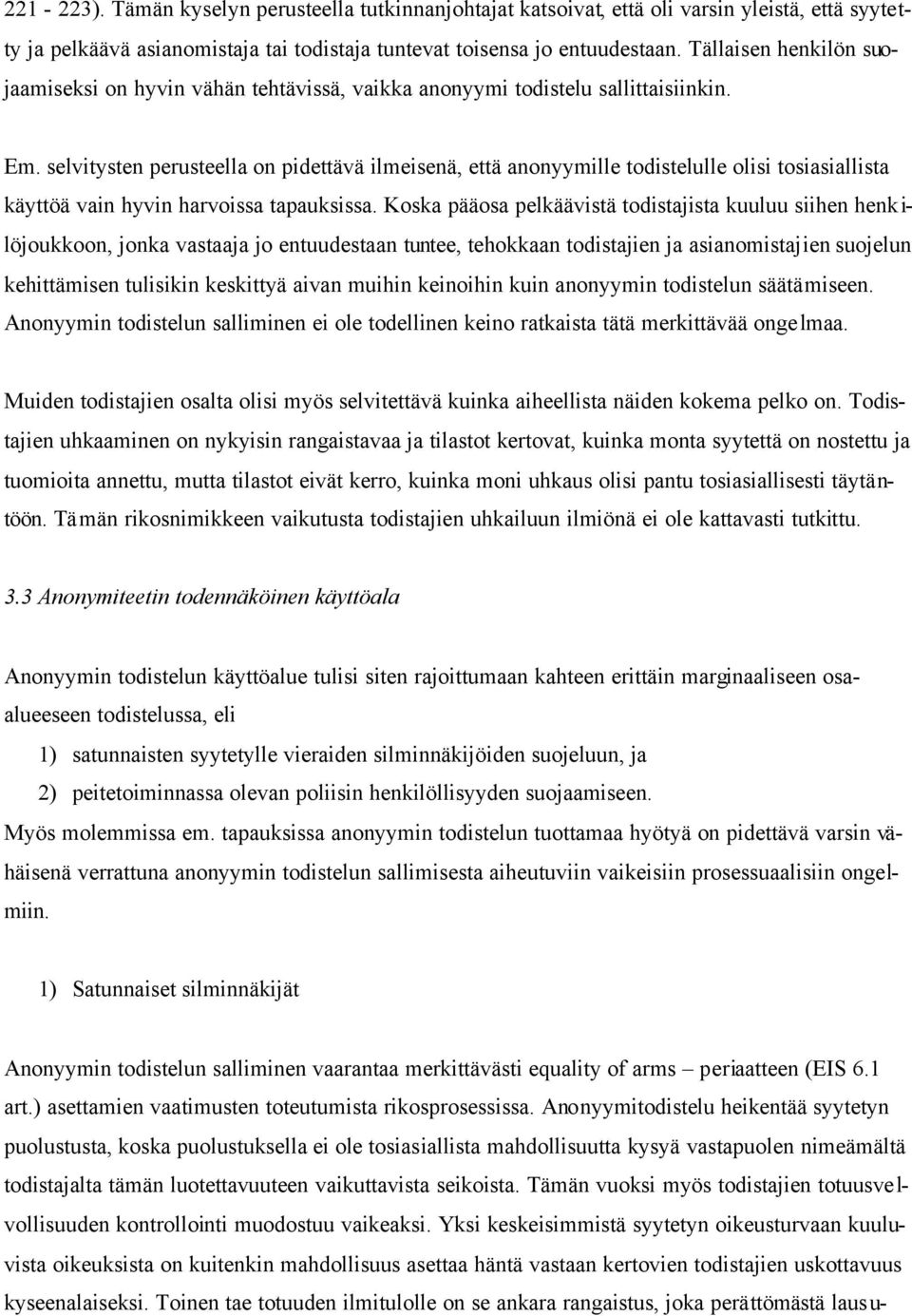 221 - 223). Tämän kyselyn perusteella tutkinnanjohtajat katsoivat, että oli varsin yleistä, että syytetty ja pelkäävä asianomistaja tai todistaja tuntevat toisensa jo entuudestaan. Tällaisen henkilön suojaamiseksi on hyvin vähän tehtävissä, vaikka anonyymi todistelu sallittaisiinkin.

Em. selvitysten perusteella on pidettävä ilmeisenä, että anonyymille todistelulle olisi tosiasiallista käyttöä vain hyvin harvoissa tapauksissa. Koska pääosa pelkäävistä todistajista kuuluu siihen henkilöjoukkoon, jonka vastaaja jo entuudestaan tuntee, tehokkaan todistajien ja asianomistajien suojelun kehittämisen tulisikin keskittyä aivan muihin keinoihin kuin anonyymin todistelun säätämiseen. Anonyymin todistelun salliminen ei ole todellinen keino ratkaista tätä merkittävää ongelmaa.

Muiden todistajien osalta olisi myös selvitettävä kuinka aiheellista näiden kokema pelko on. Todistajien uhkaaminen on nykyisin rangaistavaa ja tilastot kertovat, kuinka monta syytettä on nostettu ja tuomioita annettu, mutta tilastot eivät kerro, kuinka moni uhkaus olisi pantu tosiasiallisesti täytäntöön. Tämän rikosnimikkeen vaikutusta todistajien uhkailuun ilmiönä ei ole kattavasti tutkittu.

3.3 Anonymiteetin todennäköinen käyttöala

Anonyymin todistelun käyttöalue tulisi siten rajoittumaan kahteen erittäin marginaaliseen osaalueeseen todistelussa, eli

1) satunnaisten syytetylle vieraiden silminnäkijöiden suojeluun, ja
2) peitetoiminnassa olevan poliisin henkilöllisyyden suojaamiseen.

Myös molemmissa em. tapauksissa anonyymin todistelun tuottamaa hyötyä on pidettävä varsin vähäisenä verrattuna anonyymin todistelun sallimisesta aiheutuviin vaikeisiin prosessuaalisiin ongelmiin.

1) Satunnaiset silminnäkijät

Anonyymin todistelun salliminen vaarantaa merkittävästi equality of arms – periaatteen (EIS 6.1 art.) asettamien vaatimusten toteutumista rikosprosessissa. Anonyymitodistelu heikentää syytetyn puolustusta, koska puolustuksella ei ole tosiasiallista mahdollisuutta kysyä vastapuolen nimeämältä todistajalta tämän luotettavuuteen vaikuttavista seikoista. Tämän vuoksi myös todistajien totuusvelvollisuuden kontrollointi muodostuu vaikeaksi. Yksi keskeisimmistä syytetyn oikeusturvaan kuuluvista oikeuksista on kuitenkin mahdollisuus asettaa häntä vastaan kertovien todistajien uskottavuus kyseenalaiseksi. Toinen tae totuuden ilmitulolle on se ankara rangaistus, joka perättömästä lausu-